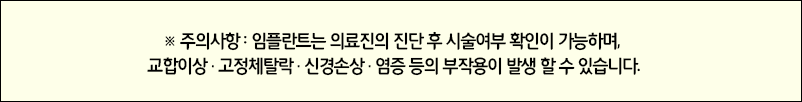 ※ 주의사항 : 임플란트는 의료진의 진단 후 시술여부 확인이 가능하며,
교합이상 · 고정체탈락 · 신경손상 · 염증 등의 부작용이 발생 할 수 있습니다.